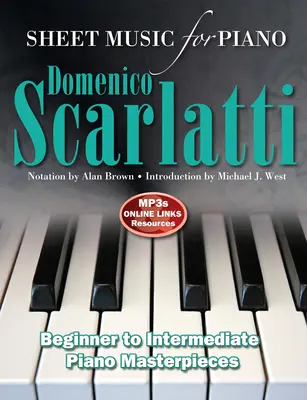 SHEET MUSIC for PIANO

Domenico
Scarlatti

Notation by Alan Brown • Introduction by Michael J. West

MP3s
ONLINE LINKS
Resources

Beginner to Intermediate
Piano Masterpieces